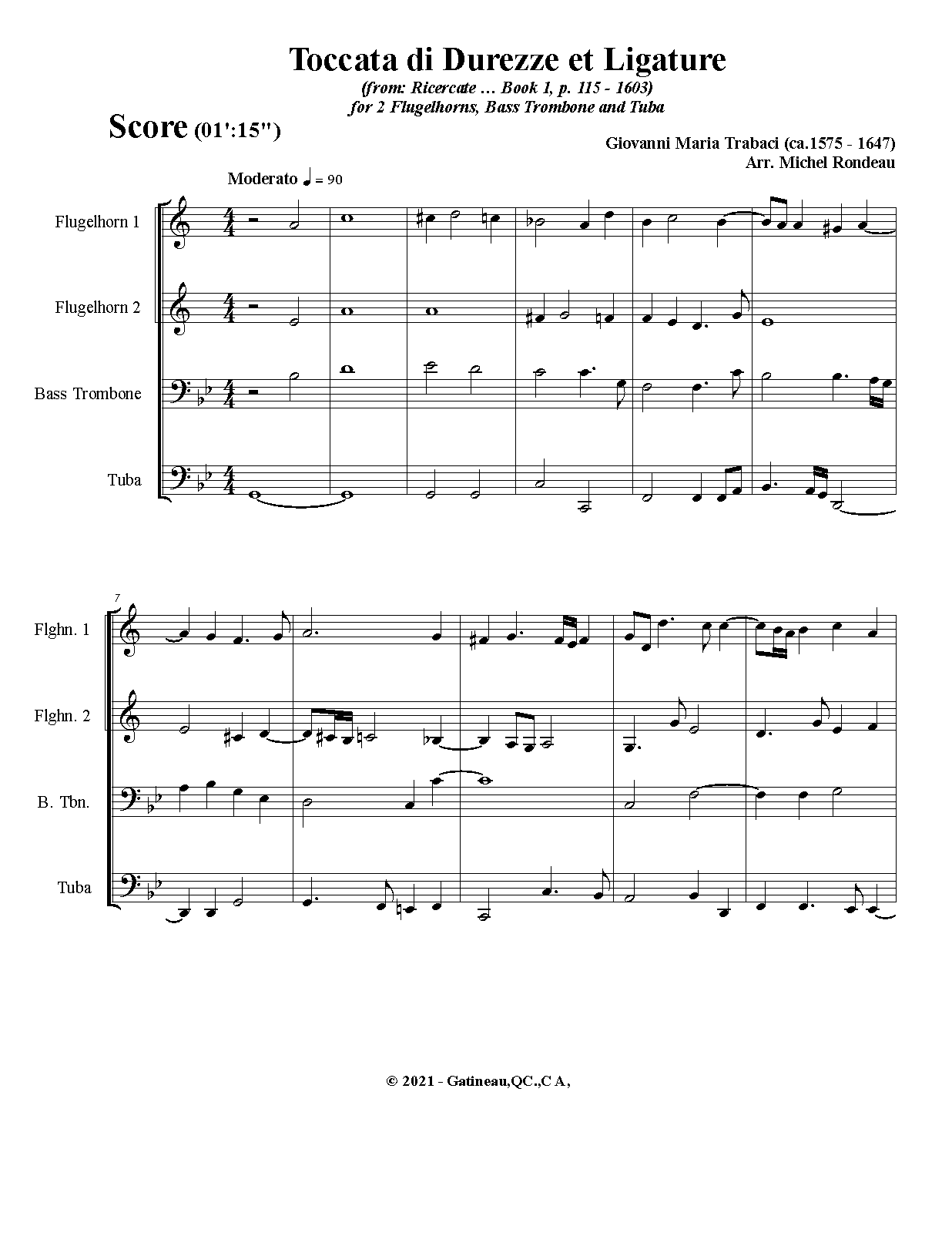 Toccata di Durezze et Ligature

(from: Ricercate ... Book 1, p. 115 - 1603)
for 2 Flugelhorns, Bass Trombone and Tuba

Score (01':15")

Giovanni Maria Trabaci (ca.1575 - 1647)
Arr. Michel Rondeau

Moderato ♩ = 90

Flugelhorn 1

Flugelhorn 2

Bass Trombone

Tuba

7

Flghn. 1

Flghn. 2

B. Tbn.

Tuba

© 2021 - Gatineau,QC.,C A,